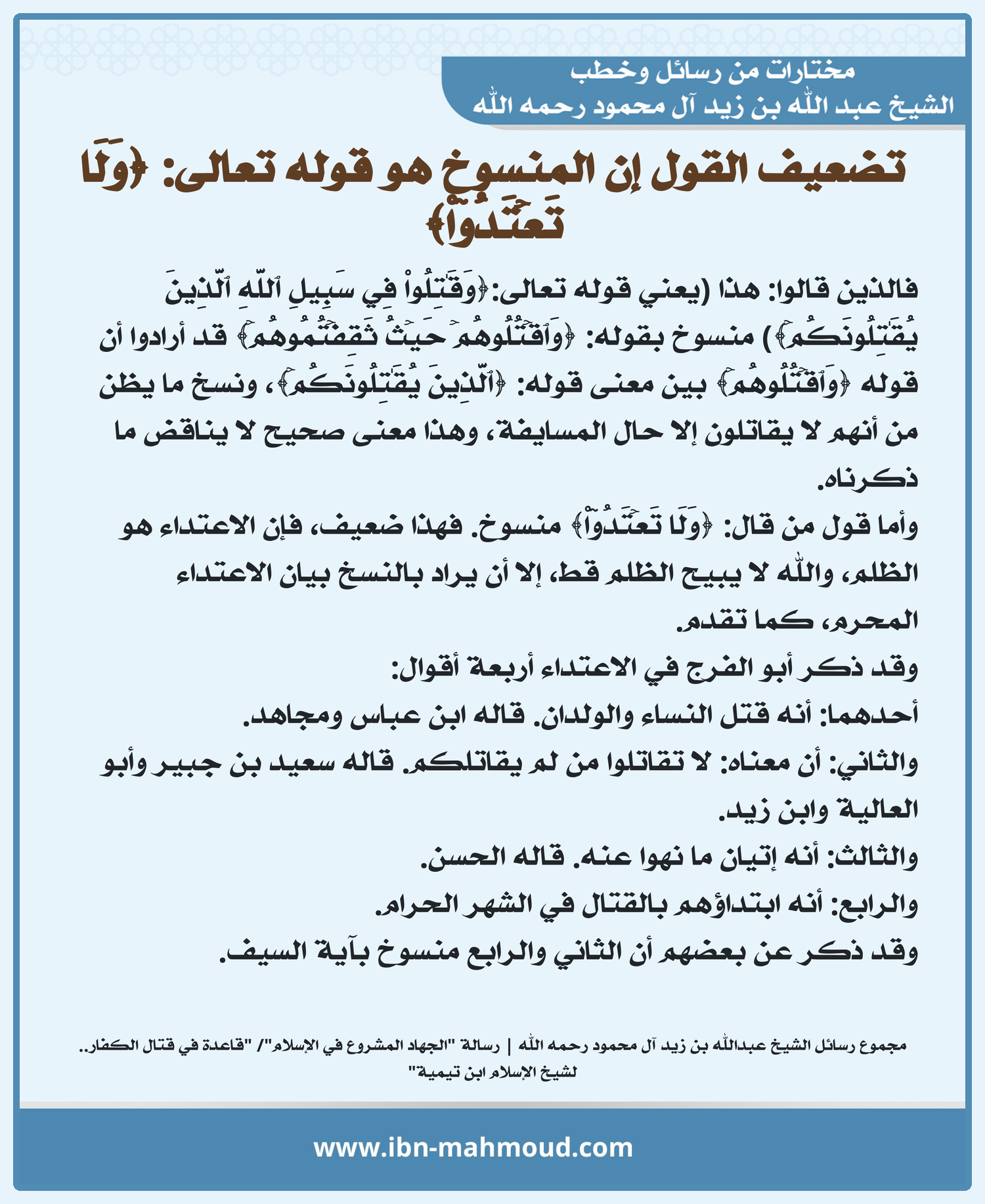 مختارات من رسائل وخطب
الشيخ عبد الله بن زيد آل محمود رحمه الله

تضعيف القول إن المنسوخ هو قوله تعالى: ﴿وَلَا تَعۡتَدُوٓاْ﴾

فالذين قالوا: هذا (يعني قوله تعالى:﴿وَقَٰتِلُواْ فِي سَبِيلِ ٱللَّهِ ٱلَّذِينَ يُقَٰتِلُونَكُمۡ﴾) منسوخ بقوله: ﴿وَٱقۡتُلُوهُمۡ حَيۡثُ ثَقِفۡتُمُوهُمۡ﴾ قد أرادوا أن قوله ﴿وَٱقۡتُلُوهُمۡ﴾ بين معنى قوله: ﴿ٱلَّذِينَ يُقَٰتِلُونَكُمۡ﴾، ونسخ ما يظن من أنهم لا يقاتلون إلا حال المسايفة، وهذا معنى صحيح لا يناقض ما ذكرناه.

وأما قول من قال: ﴿وَلَا تَعۡتَدُوٓاْ﴾ منسوخ. فهذا ضعيف، فإن الاعتداء هو الظلم، والله لا يبيح الظلم قط، إلا أن يراد بالنسخ بيان الاعتداء المحرم، كما تقدم.

وقد ذكر أبو الفرج في الاعتداء أربعة أقوال:

أحدهما: أنه قتل النساء والولدان. قاله ابن عباس ومجاهد.

والثاني: أن معناه: لا تقاتلوا من لم يقاتلكم. قاله سعيد بن جبير وأبو العالية وابن زيد.

والثالث: أنه إتيان ما نهوا عنه. قاله الحسن.

والرابع: أنه ابتداؤهم بالقتال في الشهر الحرام.

وقد ذكر عن بعضهم أن الثاني والرابع منسوخ بآية السيف.

مجموع رسائل الشيخ عبدالله بن زيد آل محمود رحمه الله | رسالة "الجهاد المشروع في الإسلام"/ "قاعدة في قتال الكفار.. لشيخ الإسلام ابن تيمية"

www.ibn-mahmoud.com